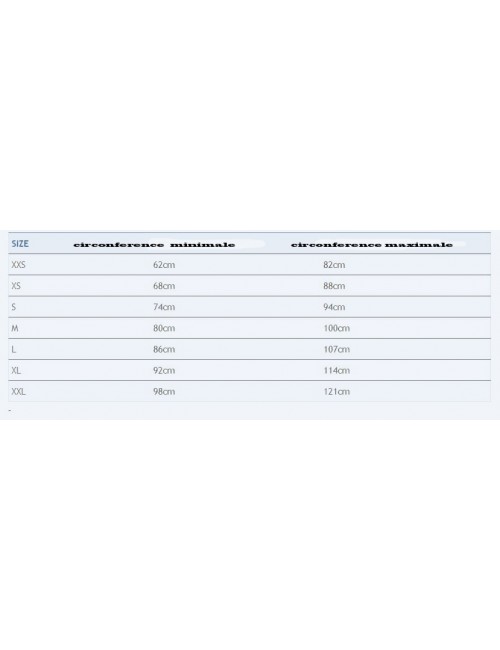 | SIZE | circonference minimale | circonference maximale |
|---|---|---|
| XXS | 62cm | 82cm |
| XS | 68cm | 88cm |
| S | 74cm | 94cm |
| M | 80cm | 100cm |
| L | 86cm | 107cm |
| XL | 92cm | 114cm |
| XXL | 98cm | 121cm |

-